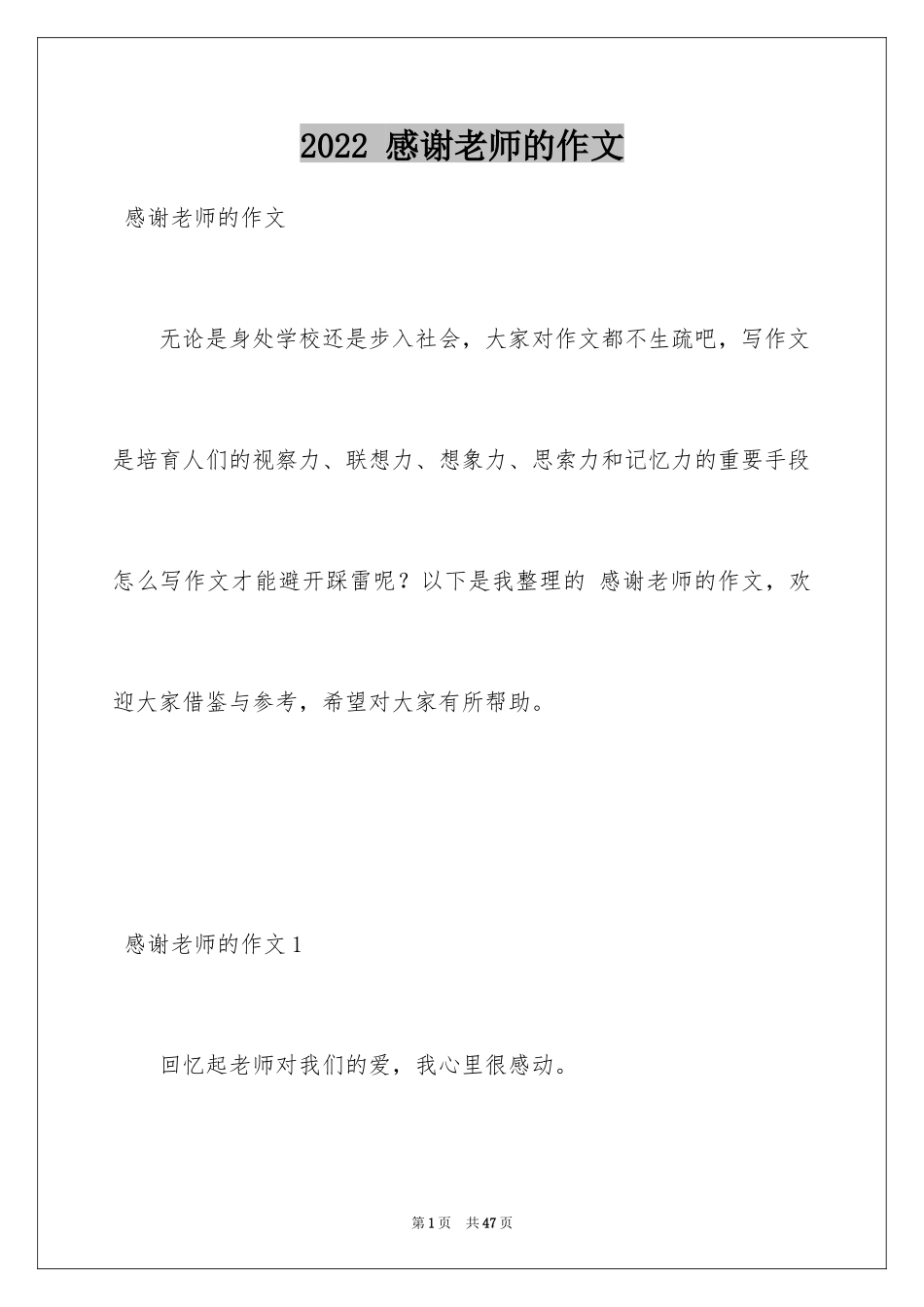 2022 感谢老师的作文

感谢老师的作文

无论是身处学校还是步入社会，大家对作文都不生疏吧，写作文是培育人们的视察力、联想力、想象力、思索力和记忆力的重要手段怎么写作文才能避开踩雷呢？以下是我整理的 感谢老师的作文，欢迎大家借鉴与参考，希望对大家有所帮助。

感谢老师的作文 1

回忆起老师对我们的爱，我心里很感动。

第 1 页 共 47 页